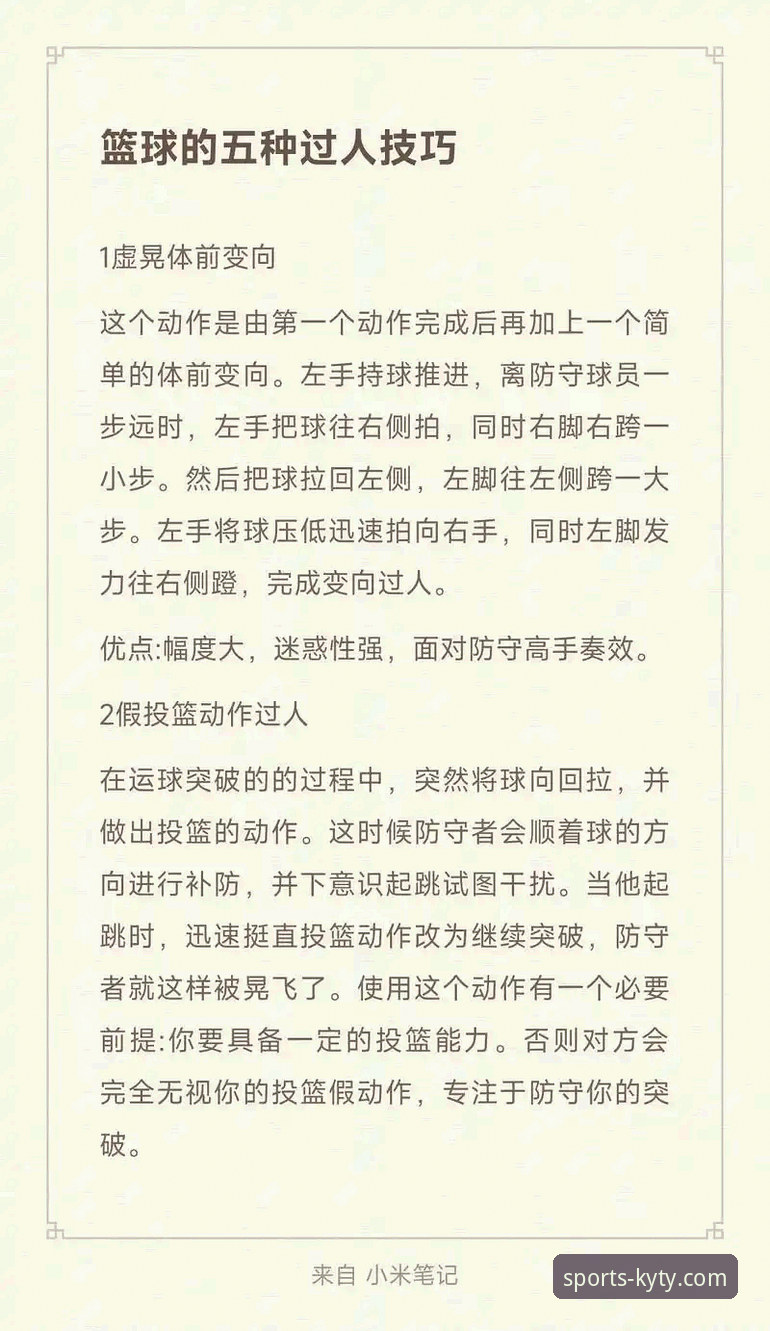 篮球的五种过人技巧

1虚晃体前变向

这个动作是由第一个动作完成后再加上一个简单的体前变向。左手持球推进，离防守球员一步远时，左手把球往右侧拍，同时右脚右跨一小步。然后把球拉回左侧，左脚往左侧跨一大步。左手将球压低迅速拍向右手，同时左脚发力往右侧蹬，完成变向过人。

优点:幅度大，迷惑性强，面对防守高手奏效。

2假投篮动作过人

在运球突破的的过程中，突然将球向回拉，并做出投篮的动作。这时候防守者会顺着球的方向进行补防，并下意识起跳试图干扰。当他起跳时，迅速挺直投篮动作改为继续突破，防守者就这样被晃飞了。使用这个动作有一个必要前提:你要具备一定的投篮能力。否则对方会完全无视你的投篮假动作，专注于防守你的突破。

来自 小米笔记

sports-kyty.com